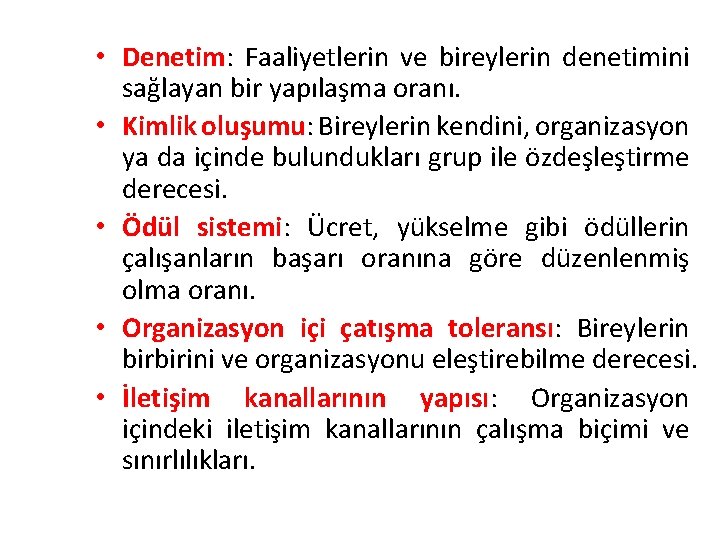 • Denetim: Faaliyetlerin ve bireylerin denetimini sağlayan bir yapılaşma oranı.

• Kimlik oluşumu: Bireylerin kendini, organizasyon ya da içinde bulundukları grup ile özdeşleştirme derecesi.

• Ödül sistemi: Ücret, yükselme gibi ödüllerin çalışanların başarı oranına göre düzenlenmiş olma oranı.

• Organizasyon içi çatışma toleransı: Bireylerin birbirini ve organizasyonu eleştirebilme derecesi.

• İletişim kanallarının yapısı: Organizasyon içindeki iletişim kanallarının çalışma biçimi ve sınırlılıkları.